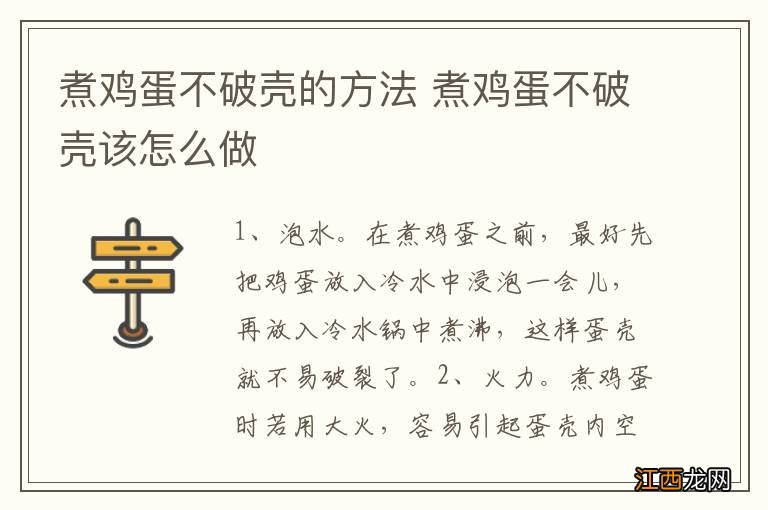 煮鸡蛋不破壳的方法 煮鸡蛋不破壳该怎么做

1、泡水。在煮鸡蛋之前，最好先把鸡蛋放入冷水中浸泡一会儿，再放入冷水锅中煮沸，这样蛋壳就不易破裂了。2、火力。煮鸡蛋时若用大火，容易引起蛋壳内空

江西龙网